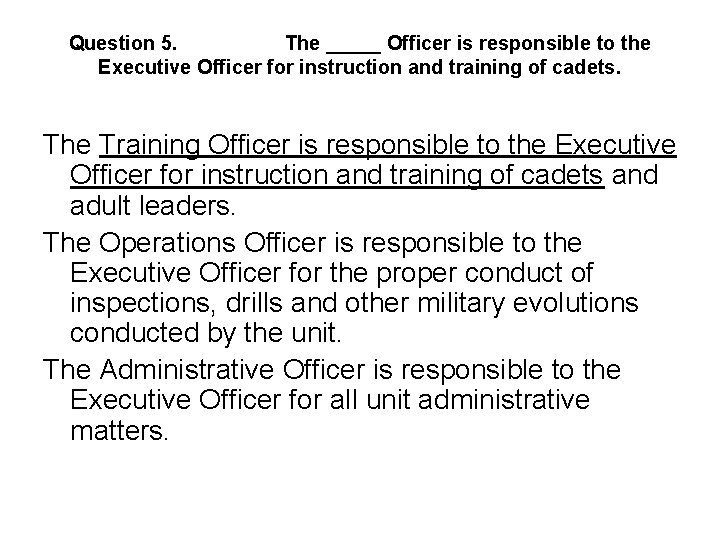 Question 5. The _____ Officer is responsible to the Executive Officer for instruction and training of cadets.

The Training Officer is responsible to the Executive Officer for instruction and training of cadets and adult leaders.

The Operations Officer is responsible to the Executive Officer for the proper conduct of inspections, drills and other military evolutions conducted by the unit.

The Administrative Officer is responsible to the Executive Officer for all unit administrative matters.